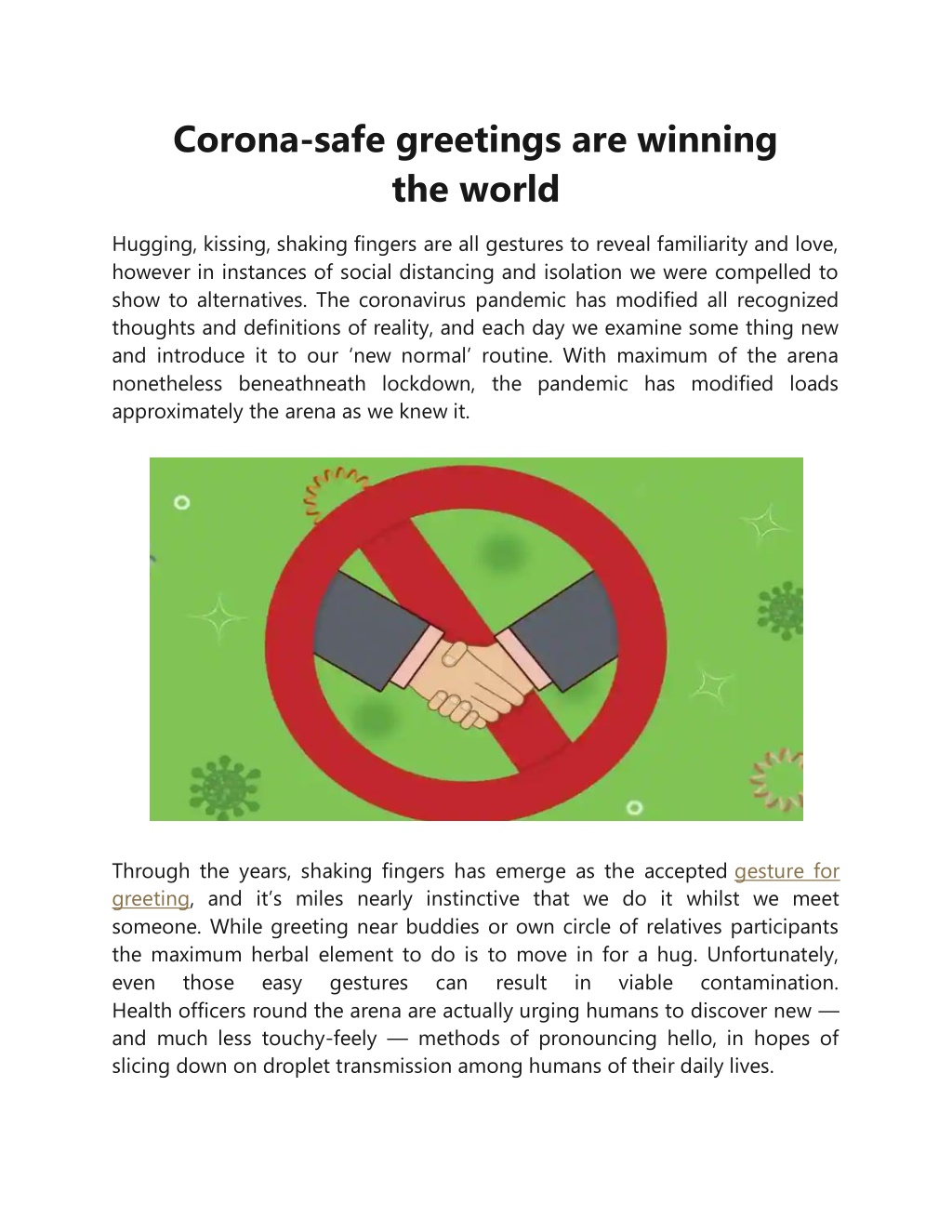 Corona-safe greetings are winning the world

Hugging, kissing, shaking fingers are all gestures to reveal familiarity and love, however in instances of social distancing and isolation we were compelled to show to alternatives. The coronavirus pandemic has modified all recognized thoughts and definitions of reality, and each day we examine some thing new and introduce it to our ‘new normal’ routine. With maximum of the arena nonetheless beneathneath lockdown, the pandemic has modified loads approximately the arena as we knew it.

Through the years, shaking fingers has emerge as the accepted gesture for greeting, and it’s miles nearly instinctive that we do it whilst we meet someone. While greeting near buddies or own circle of relatives participants the maximum herbal element to do is to move in for a hug. Unfortunately, even those easy gestures can result in viable contamination. Health officers round the arena are actually urging humans to discover new — and much less touchy-feely — methods of pronouncing hello, in hopes of slicing down on droplet transmission among humans of their daily lives.